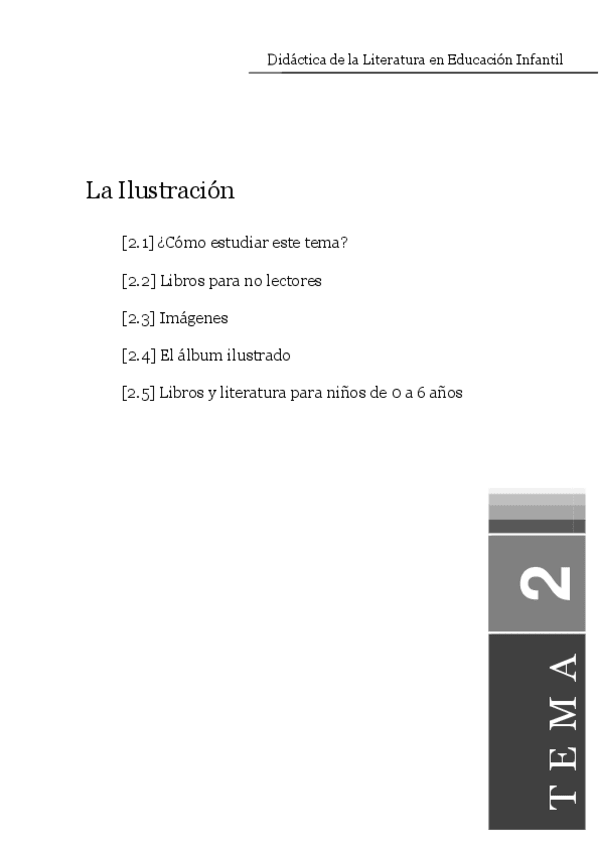 Didáctica de la Literatura en Educación Infantil

La Ilustración

[2.1] ¿Cómo estudiar este tema?

[2.2] Libros para no lectores

[2.3] Imágenes

[2.4] El álbum ilustrado

[2.5] Libros y literatura para niños de 0 a 6 años

2

TEMA